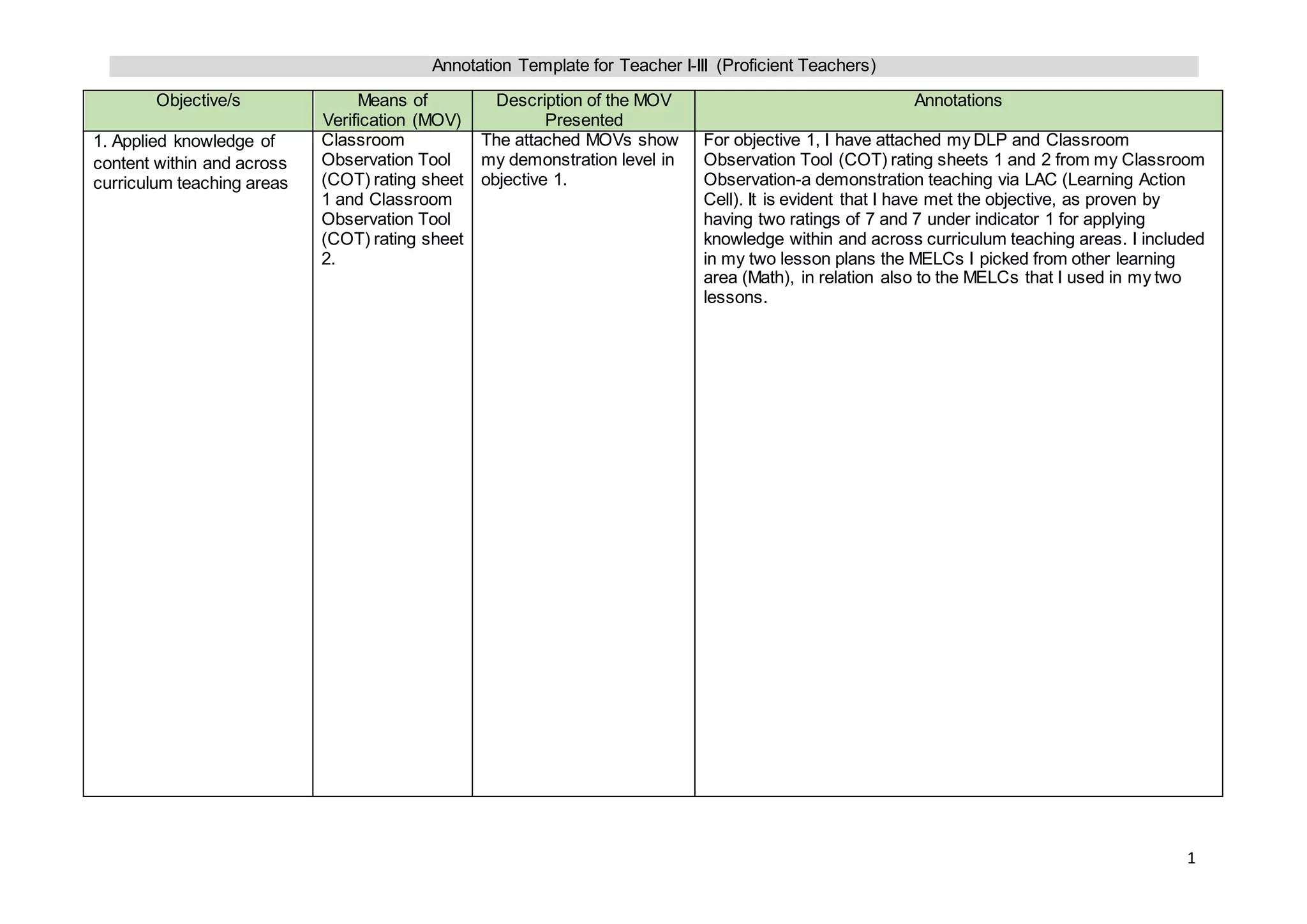 Annotation Template for Teacher I-III (Proficient Teachers)

| Objective/s | Means of Verification (MOV) | Description of the MOV Presented | Annotations |
|---|---|---|---|
| 1. Applied knowledge of content within and across curriculum teaching areas | Classroom Observation Tool (COT) rating sheet 1 and Classroom Observation Tool (COT) rating sheet 2. | The attached MOVs show my demonstration level in objective 1. | For objective 1, I have attached my DLP and Classroom Observation Tool (COT) rating sheets 1 and 2 from my Classroom Observation-a demonstration teaching via LAC (Learning Action Cell). It is evident that I have met the objective, as proven by having two ratings of 7 and 7 under indicator 1 for applying knowledge within and across curriculum teaching areas. I included in my two lesson plans the MELCs I picked from other learning area (Math), in relation also to the MELCs that I used in my two lessons. |

1